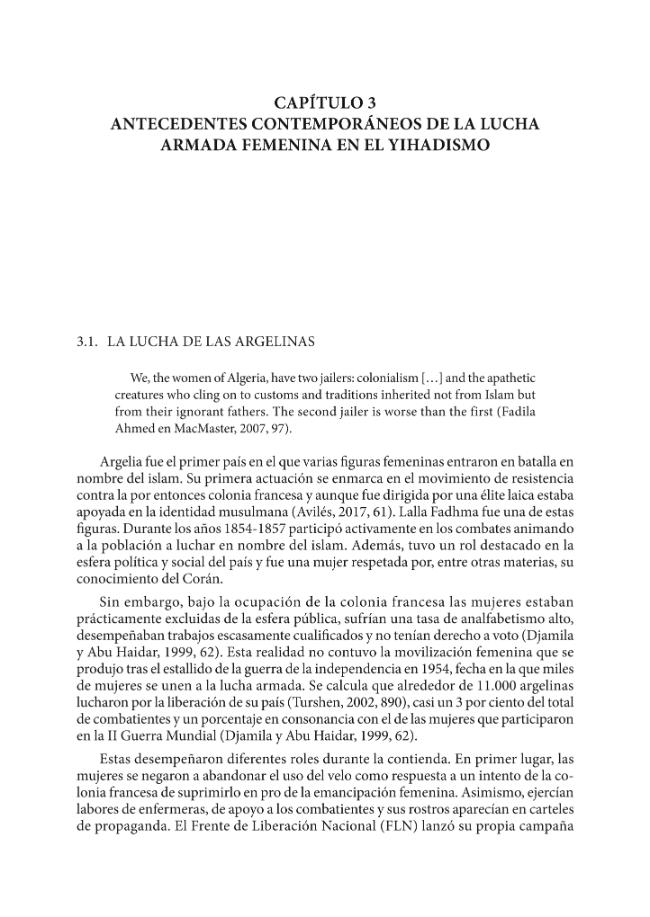 CAPÍTULO 3
ANTECEDENTES CONTEMPORÁNEOS DE LA LUCHA ARMADA FEMENINA EN EL YIHADISMO

3.1. LA LUCHA DE LAS ARGELINAS

We, the women of Algeria, have two jailers: colonialism [...] and the apathetic creatures who cling on to customs and traditions inherited not from Islam but from their ignorant fathers. The second jailer is worse than the first (Fadila Ahmed en MacMaster, 2007, 97).

Argelia fue el primer país en el que varias figuras femeninas entraron en batalla en nombre del islam. Su primera actuación se enmarca en el movimiento de resistencia contra la por entonces colonia francesa y aunque fue dirigida por una élite laica estaba apoyada en la identidad musulmana (Avilés, 2017, 61). Lalla Fadhma fue una de estas figuras. Durante los años 1854-1857 participó activamente en los combates animando a la población a luchar en nombre del islam. Además, tuvo un rol destacado en la esfera política y social del país y fue una mujer respetada por, entre otras materias, su conocimiento del Corán.

Sin embargo, bajo la ocupación de la colonia francesa las mujeres estaban prácticamente excluidas de la esfera pública, sufrían una tasa de analfabetismo alto, desempeñaban trabajos escasamente cualificados y no tenían derecho a voto (Djamila y Abu Haidar, 1999, 62). Esta realidad no contuvo la movilización femenina que se produjo tras el estallido de la guerra de la independencia en 1954, fecha en la que miles de mujeres se unen a la lucha armada. Se calcula que alrededor de 11.000 argelinas lucharon por la liberación de su país (Turshen, 2002, 890), casi un 3 por ciento del total de combatientes y un porcentaje en consonancia con el de las mujeres que participaron en la II Guerra Mundial (Djamila y Abu Haidar, 1999, 62).

Estas desempeñaron diferentes roles durante la contienda. En primer lugar, las mujeres se negaron a abandonar el uso del velo como respuesta a un intento de la colonia francesa de suprimirlo en pro de la emancipación femenina. Asimismo, ejercían labores de enfermeras, de apoyo a los combatientes y sus rostros aparecían en carteles de propaganda. El Frente de Liberación Nacional (FLN) lanzó su propia campaña